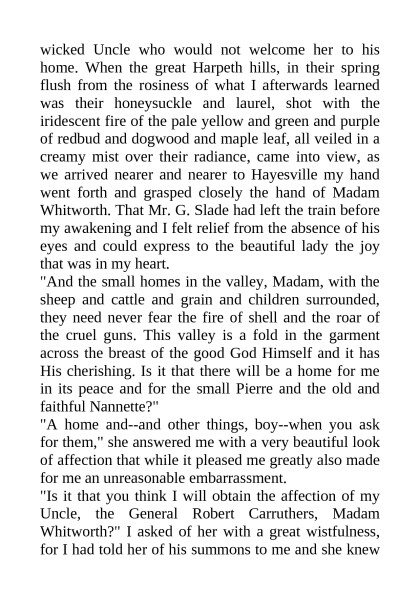 wicked Uncle who would not welcome her to his home. When the great Harpeth hills, in their spring flush from the rosiness of what I afterwards learned was their honeysuckle and laurel, shot with the iridescent fire of the pale yellow and green and purple of redbud and dogwood and maple leaf, all veiled in a creamy mist over their radiance, came into view, as we arrived nearer and nearer to Hayesville my hand went forth and grasped closely the hand of Madam Whitworth. That Mr. G. Slade had left the train before my awakening and I felt relief from the absence of his eyes and could express to the beautiful lady the joy that was in my heart.
"And the small homes in the valley, Madam, with the sheep and cattle and grain and children surrounded, they need never fear the fire of shell and the roar of the cruel guns. This valley is a fold in the garment across the breast of the good God Himself and it has His cherishing. Is it that there will be a home for me in its peace and for the small Pierre and the old and faithful Nannette?"
"A home and--and other things, boy--when you ask for them," she answered me with a very beautiful look of affection that while it pleased me greatly also made for me an unreasonable embarrassment.
"Is it that you think I will obtain the affection of my Uncle, the General Robert Carruthers, Madam Whitworth?" I asked of her with a great wistfulness, for I had told her of his summons to me and she knew